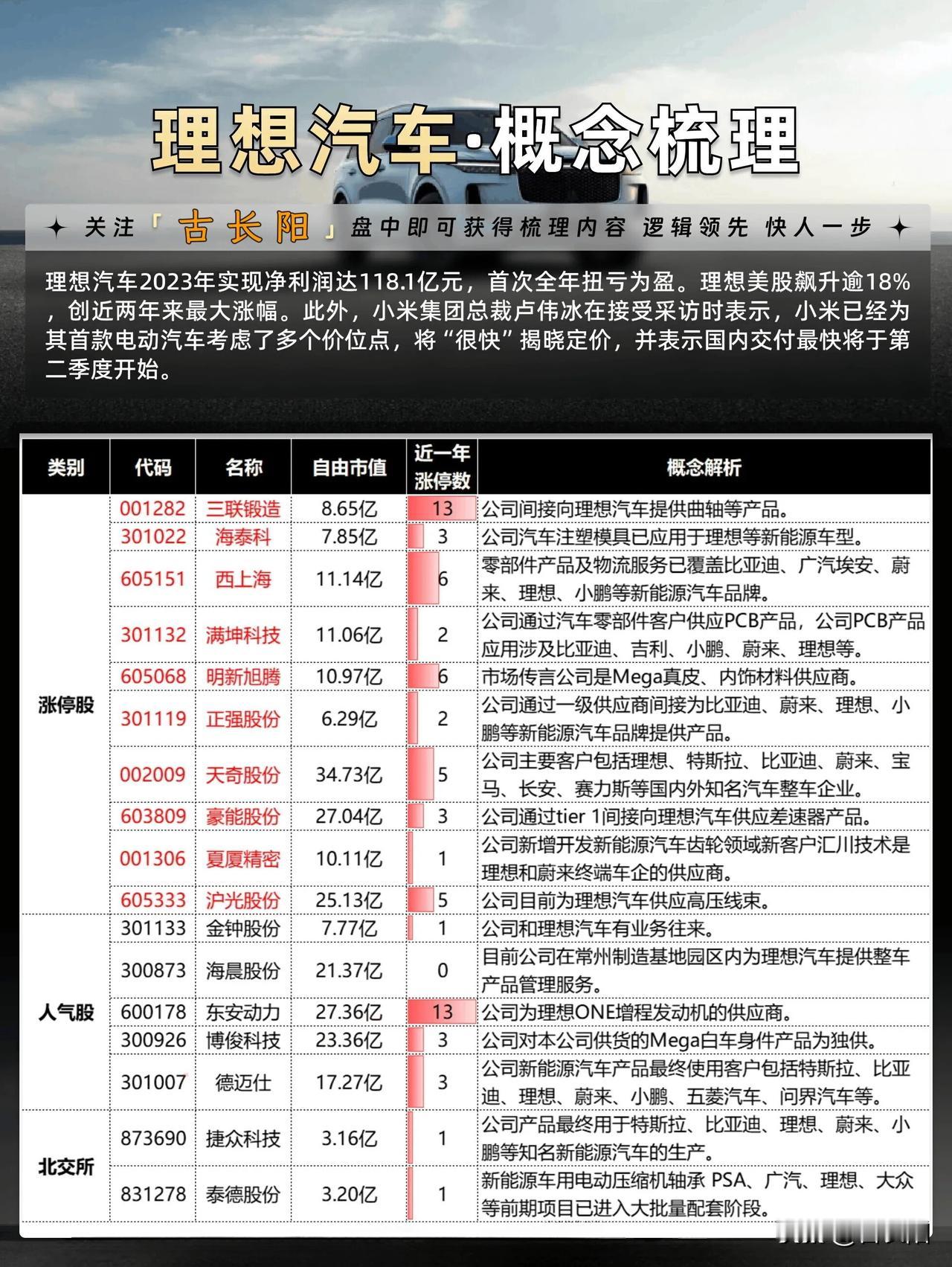 理想汽车·概念梳理

✦ 关注「古长阳」盘中即可获得梳理内容 逻辑领先 快人一步 ✦

理想汽车2023年实现净利润达118.1亿元，首次全年扭亏为盈。理想美股飙升逾18%，创近两年来最大涨幅。此外，小米集团总裁卢伟冰在接受采访时表示，小米已经为其首款电动汽车考虑了多个价位点，将“很快”揭晓定价，并表示国内交付最快将于第二季度开始。

| 类别 | 代码 | 名称 | 自由市值 | 近一年涨停数 | 概念解析 |
|---|---|---|---|---|---|
| 涨停股 | 001282 | 三联锻造 | 8.65亿 | 13 | 公司间接向理想汽车提供曲轴等产品。 |
| | 301022 | 海泰科 | 7.85亿 | 3 | 公司汽车注塑模具已应用于理想等新能源车型。 |
| | 605151 | 西上海 | 11.14亿 | 6 | 零部件产品及物流服务已覆盖比亚迪、广汽埃安、蔚来、理想、小鹏等新能源汽车品牌。 |
| | 301132 | 满坤科技 | 11.06亿 | 2 | 公司通过汽车零部件客户供应PCB产品，公司PCB产品应用涉及比亚迪、吉利、小鹏、蔚来、理想等。 |
| | 605068 | 明新旭腾 | 10.97亿 | 6 | 市场传言公司是Mega真皮、内饰材料供应商。 |
| | 301119 | 正强股份 | 6.29亿 | 2 | 公司通过一级供应商间接为比亚迪、蔚来、理想、小鹏等新能源汽车品牌提供产品。 |
| | 002009 | 天奇股份 | 34.73亿 | 5 | 公司主要客户包括理想、特斯拉、比亚迪、蔚来、宝马、长安、赛力斯等国内外知名汽车整车企业。 |
| | 603809 | 豪能股份 | 27.04亿 | 3 | 公司通过tier 1间接向理想汽车供应差速器产品。 |
| | 001306 | 夏厦精密 | 10.11亿 | 1 | 公司新增开发新能源汽车齿轮领域新客户汇川技术是理想和蔚来终端车企的供应商。 |
| | 605333 | 沪光股份 | 25.13亿 | 5 | 公司目前为理想汽车供应高压线束。 |
| 人气股 | 301133 | 金钟股份 | 7.77亿 | 1 | 公司和理想汽车有业务往来。 |
| | 300873 | 海晨股份 | 21.37亿 | 0 | 目前公司在常州制造基地园区内为理想汽车提供整车产品管理服务。 |
| | 600178 | 东安动力 | 27.36亿 | 13 | 公司为理想ONE增程发动机的供应商。 |
| | 300926 | 博俊科技 | 23.36亿 | 3 | 公司对本公司供货的Mega白车身件产品为独供。 |
| | 301007 | 德迈仕 | 17.27亿 | 3 | 公司新能源汽车产品最终使用客户包括特斯拉、比亚迪、理想、蔚来、小鹏、五菱汽车、问界汽车等。 |
| 北交所 | 873690 | 捷众科技 | 3.16亿 | 1 | 公司产品最终用于特斯拉、比亚迪、理想、蔚来、小鹏等知名新能源汽车的生产。 |
| | 831278 | 泰德股份 | 3.20亿 | 1 | 新能源车用电动压缩机轴承 PSA、广汽、理想、大众等前期项目已进入大批量配套阶段。 |